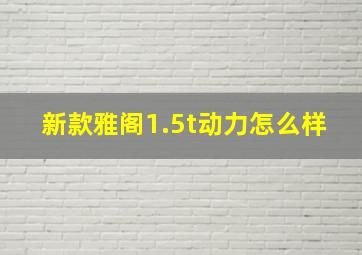 新款雅阁1.5t动力怎么样